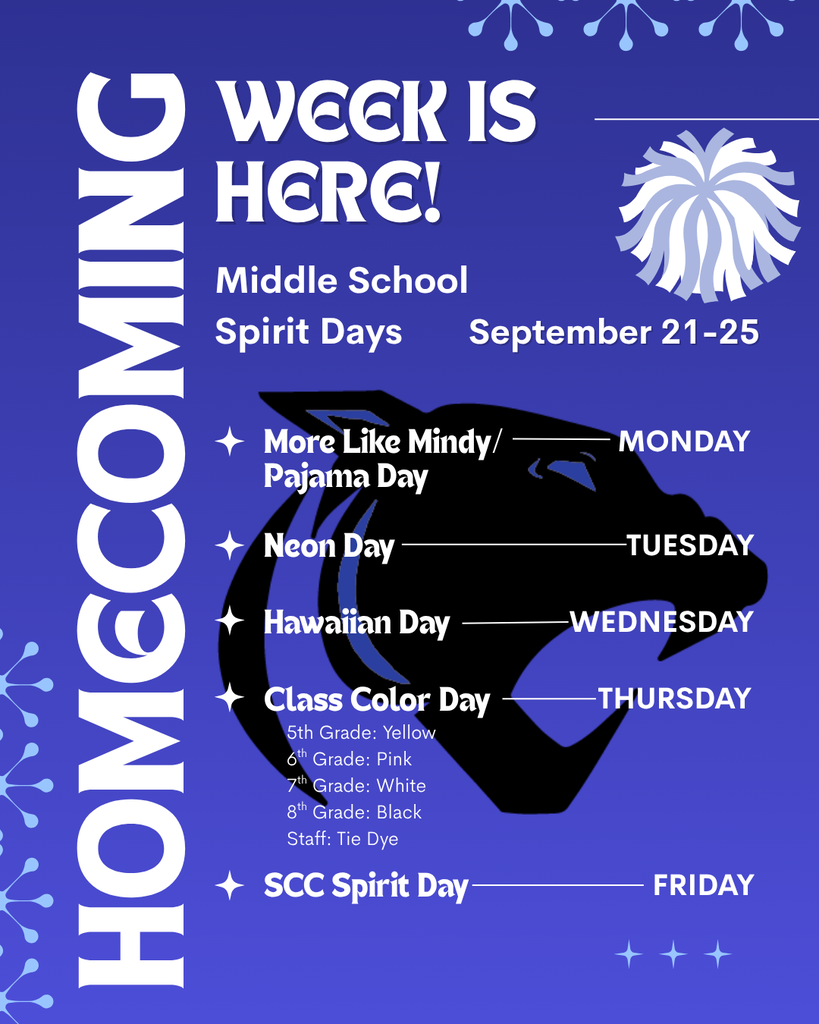 HOMECOMING

WEEK IS HERE!

Middle School Spirit Days

September 21-25

More Like Mindy/ Pajama Day MONDAY

Neon Day TUESDAY

Hawaiian Day WEDNESDAY

Class Color Day THURSDAY

5th Grade: Yellow
6$^{th}$ Grade: Pink
7$^{th}$ Grade: White
8$^{th}$ Grade: Black
Staff: Tie Dye

SCC Spirit Day FRIDAY